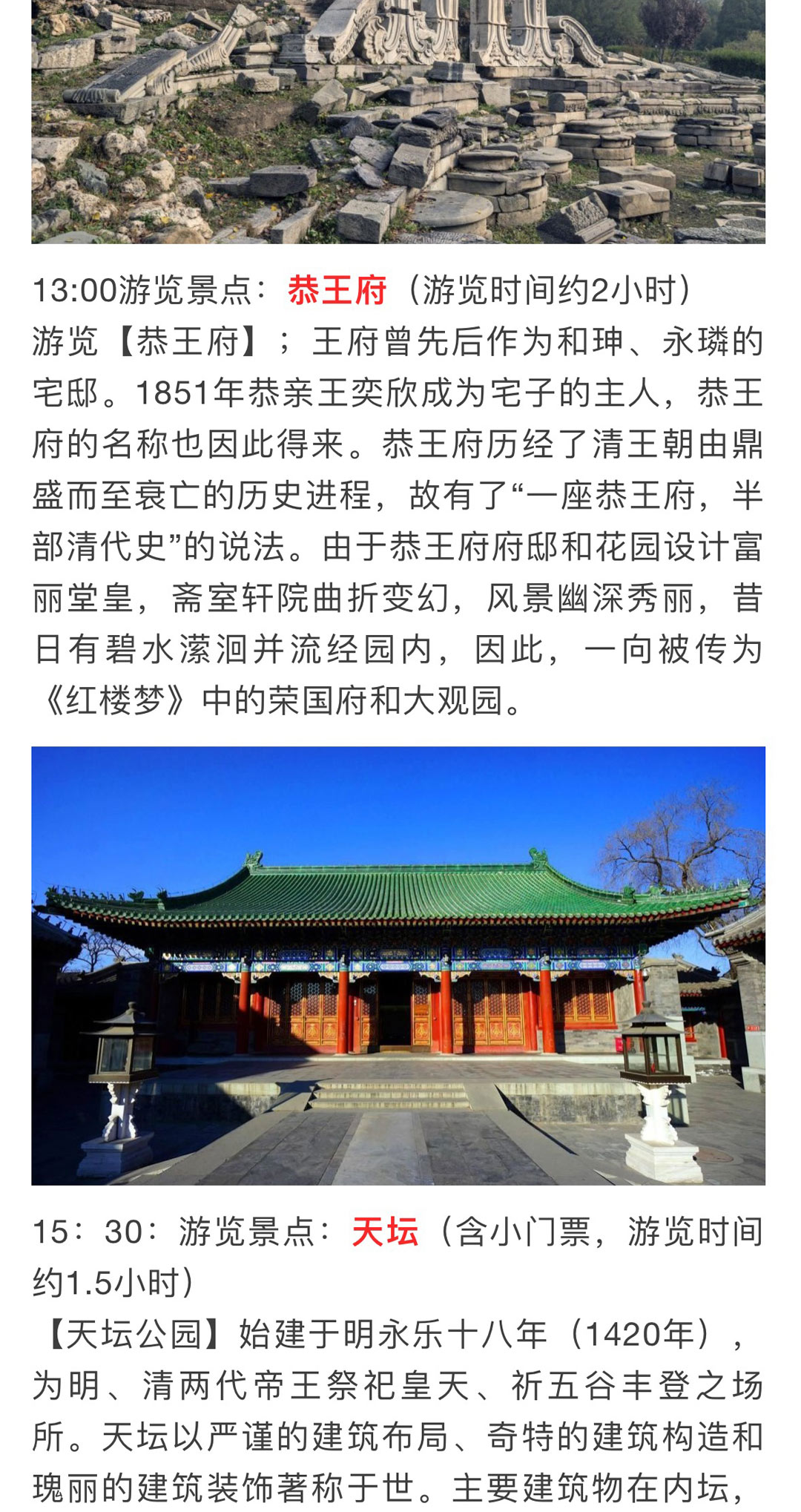 13:00游览景点：恭王府（游览时间约2小时）
游览【恭王府】；王府曾先后作为和珅、永璘的宅邸。1851年恭亲王奕欣成为宅子的主人，恭王府的名称也因此得来。恭王府历经了清王朝由鼎盛而至衰亡的历史进程，故有了“一座恭王府，半部清代史”的说法。由于恭王府府邸和花园设计富丽堂皇，斋室轩院曲折变幻，风景幽深秀丽，昔日有碧水潆洄并流经园内，因此，一向被传为《红楼梦》中的荣国府和大观园。

15：30：游览景点：天坛（含小门票，游览时间约1.5小时）
【天坛公园】始建于明永乐十八年（1420年），为明、清两代帝王祭祀皇天、祈五谷丰登之场所。天坛以严谨的建筑布局、奇特的建筑构造和瑰丽的建筑装饰著称于世。主要建筑物在内坛，